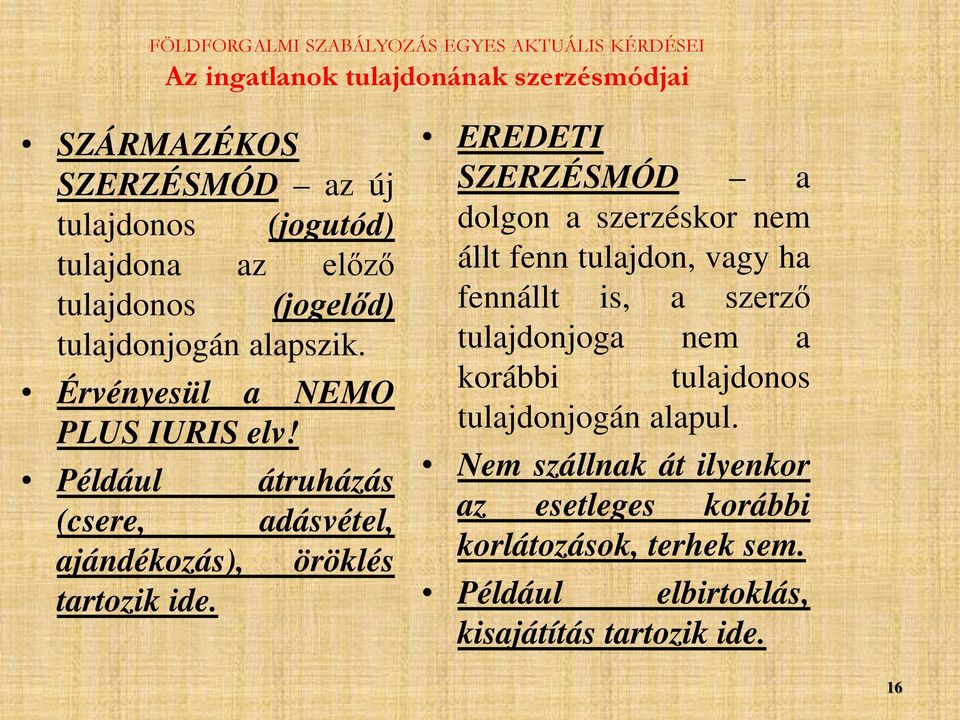 FÖLDFORGALMI SZABÁLYOZÁS EGYES AKTUÁLIS KÉRDÉSEI
Az ingatlanok tulajdonának szerzésmódjai

• SZÁRMAZÉKOS SZERZÉSMÓD – az új tulajdonos (jogutód) tulajdona az előző tulajdonos (jogelőd) tulajdonjogán alapszik.
• Érvényesül a NEMO PLUS IURIS elv!
• Például átruházás (csere, adásvétel, ajándékozás), öröklés tartozik ide.

• EREDETI SZERZÉSMÓD – a dolgon a szerzéskor nem állt fenn tulajdon, vagy ha fennállt is, a szerző tulajdonjoga nem a korábbi tulajdonos tulajdonjogán alapul.
• Nem szállnak át ilyenkor az esetleges korábbi korlátozások, terhek sem.
• Például elbirtoklás, kisajátítás tartozik ide.

16